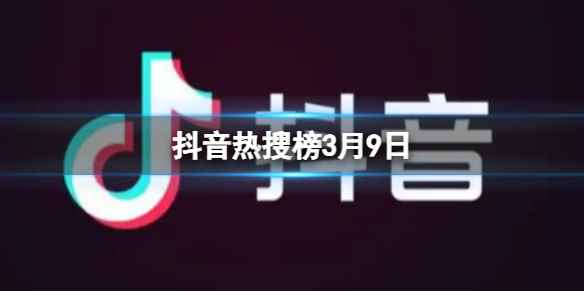 抖音
抖音热搜榜3月9日